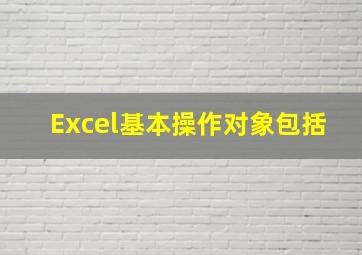 Excel基本操作对象包括